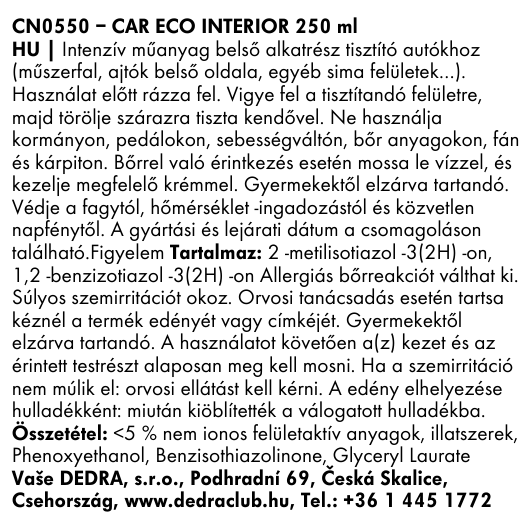 CN0550 – CAR ECO INTERIOR 250 ml
HU | Intenzív műanyag belső alkatrész tisztító autókhoz (műszerfal, ajtók belső oldala, egyéb sima felületek...). Használat előtt rázza fel. Vigye fel a tisztítandó felületre, majd törölje szárazra tiszta kendővel. Ne használja kormányon, pedálokon, sebességváltón, bőr anyagokon, fán és kárpiton. Bőrrel való érintkezés esetén mossa le vízzel, és kezelje megfelelő krémmel. Gyermekektől elzárva tartandó. Védje a fagytól, hőmérséklet -ingadozástól és közvetlen napfénytől. A gyártási és lejárati dátum a csomagoláson található.Figyelem Tartalmaz: 2 -metilisotiazol -3(2H) -on, 1,2 -benzizotiazol -3(2H) -on Allergiás bőrreakciót válthat ki. Súlyos szemirritációt okoz. Orvosi tanácsadás esetén tartsa kéznél a termék edényét vagy címkéjét. Gyermekektől elzárva tartandó. A használatot követően a(z) kezet és az érintett testrészt alaposan meg kell mosni. Ha a szemirritáció nem múlik el: orvosi ellátást kell kérni. A edény elhelyezése hulladékként: miután kiöblítették a válogatott hulladékba.
Összetétel: <5 % nem ionos felületaktív anyagok, illatszerek, Phenoxyethanol, Benzisothiazolinone, Glyceryl Laurate
Vaše DEDRA, s.r.o., Podhradní 69, Česká Skalice, Csehország, www.dedraclub.hu, Tel.: +36 1 445 1772